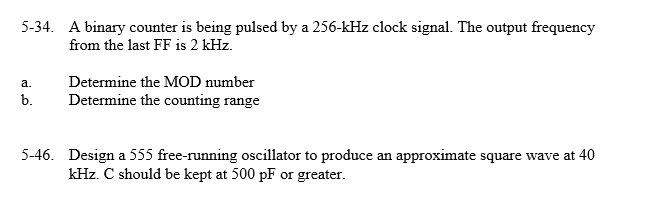 5-34. A binary counter is being pulsed by a 256-kHz clock signal. The output frequency from the last FF is 2 kHz.

a. Determine the MOD number
b. Determine the counting range

5-46. Design a 555 free-running oscillator to produce an approximate square wave at 40 kHz. C should be kept at 500 pF or greater.